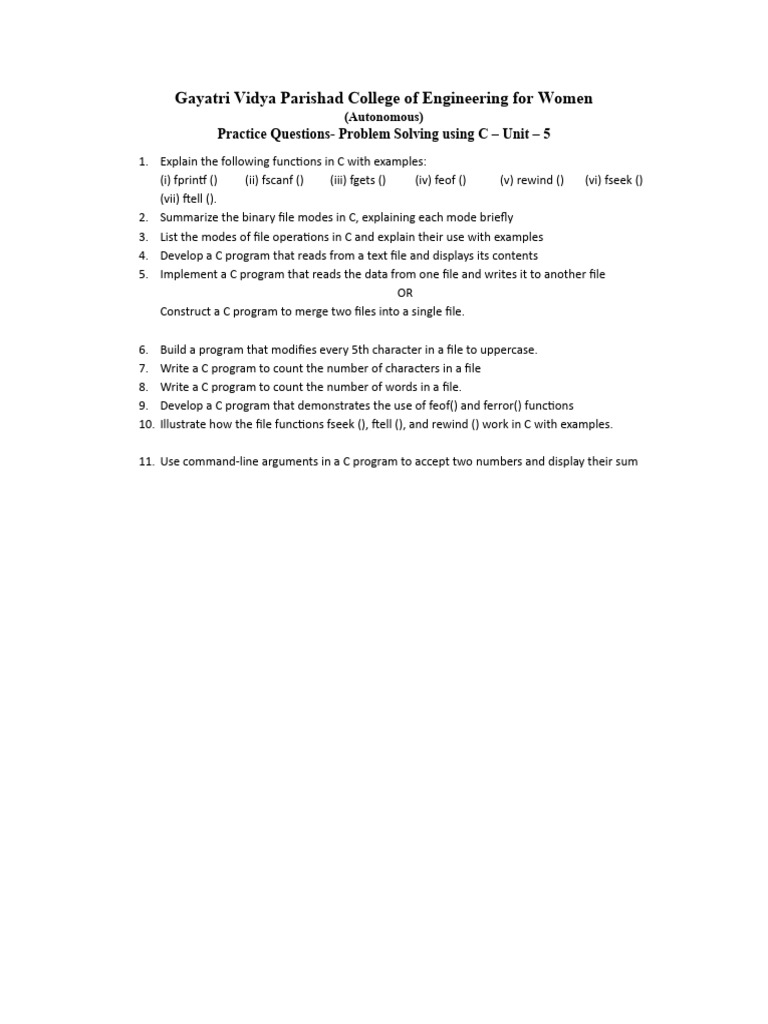 Gayatri Vidya Parishad College of Engineering for Women
(Autonomous)
Practice Questions- Problem Solving using C – Unit – 5

1. Explain the following functions in C with examples:
(i) fprintf () (ii) fscanf () (iii) fgets () (iv) feof () (v) rewind () (vi) fseek () (vii) ftell ().
2. Summarize the binary file modes in C, explaining each mode briefly
3. List the modes of file operations in C and explain their use with examples
4. Develop a C program that reads from a text file and displays its contents
5. Implement a C program that reads the data from one file and writes it to another file
OR
Construct a C program to merge two files into a single file.

6. Build a program that modifies every 5th character in a file to uppercase.
7. Write a C program to count the number of characters in a file
8. Write a C program to count the number of words in a file.
9. Develop a C program that demonstrates the use of feof() and ferror() functions
10. Illustrate how the file functions fseek (), ftell (), and rewind () work in C with examples.

11. Use command-line arguments in a C program to accept two numbers and display their sum